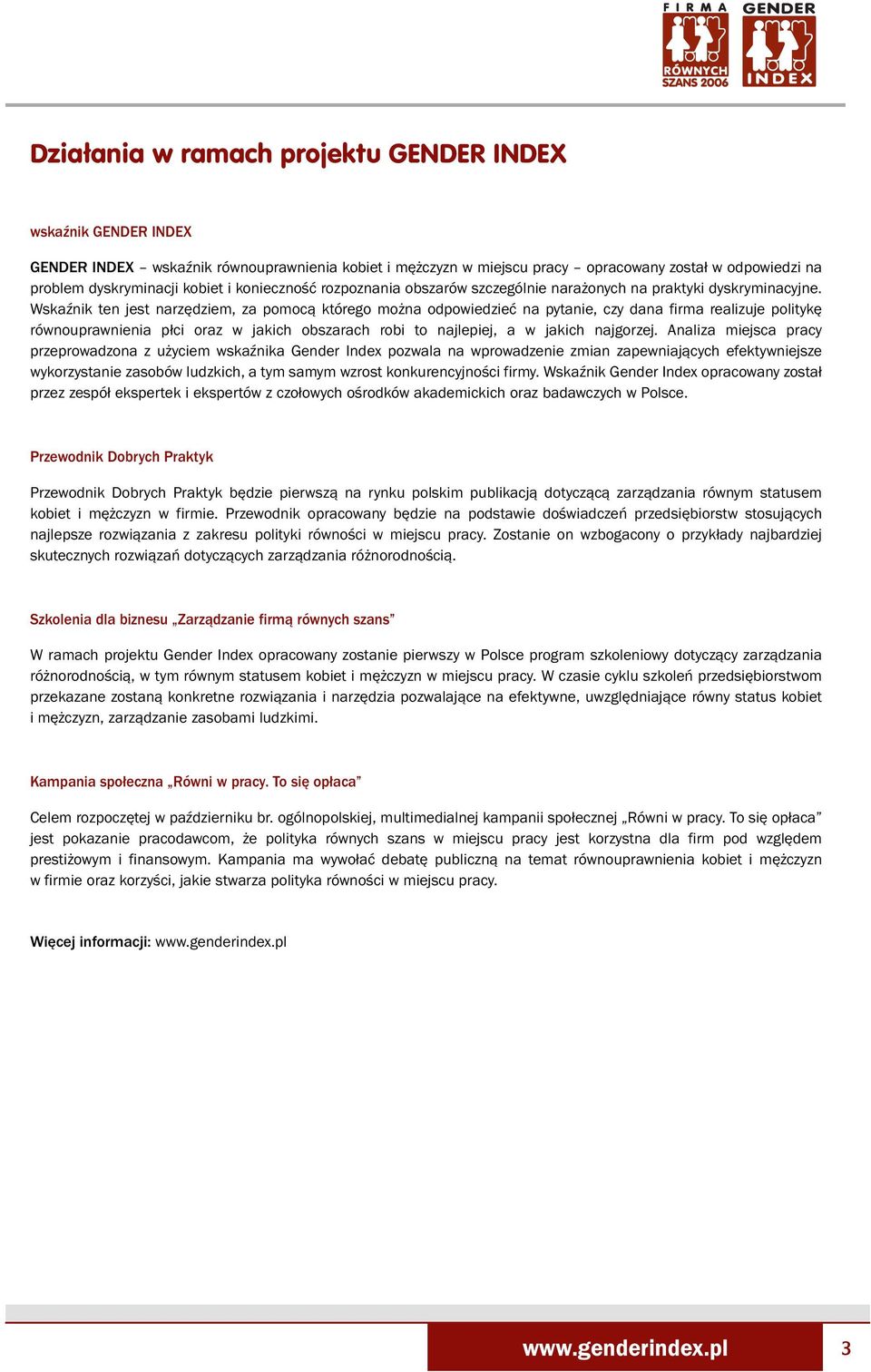 FIRMA RÓWNYCH SZANS 2006

GENDER INDEX

Działania w ramach projektu GENDER INDEX

wskaźnik GENDER INDEX

GENDER INDEX – wskaźnik równouprawnienia kobiet i mężczyzn w miejscu pracy – opracowany został w odpowiedzi na problem dyskryminacji kobiet i konieczność rozpoznania obszarów szczególnie narażonych na praktyki dyskryminacyjne. Wskaźnik ten jest narzędziem, za pomocą którego można odpowiedzieć na pytanie, czy dana firma realizuje politykę równouprawnienia płci oraz w jakich obszarach robi to najlepiej, a w jakich najgorzej. Analiza miejsca pracy przeprowadzona z użyciem wskaźnika Gender Index pozwala na wprowadzenie zmian zapewniających efektywniejsze wykorzystanie zasobów ludzkich, a tym samym wzrost konkurencyjności firmy. Wskaźnik Gender Index opracowany został przez zespół ekspertek i ekspertów z czołowych ośrodków akademickich oraz badawczych w Polsce.

Przewodnik Dobrych Praktyk

Przewodnik Dobrych Praktyk będzie pierwszą na rynku polskim publikacją dotyczącą zarządzania równym statusem kobiet i mężczyzn w firmie. Przewodnik opracowany będzie na podstawie doświadczeń przedsiębiorstw stosujących najlepsze rozwiązania z zakresu polityki równości w miejscu pracy. Zostanie on wzbogacony o przykłady najbardziej skutecznych rozwiązań dotyczących zarządzania różnorodnością.

Szkolenia dla biznesu „Zarządzanie firmą równych szans”

W ramach projektu Gender Index opracowany zostanie pierwszy w Polsce program szkoleniowy dotyczący zarządzania różnorodnością, w tym równym statusem kobiet i mężczyzn w miejscu pracy. W czasie cyklu szkoleń przedsiębiorstwom przekazane zostaną konkretne rozwiązania i narzędzia pozwalające na efektywne, uwzględniające równy status kobiet i mężczyzn, zarządzanie zasobami ludzkimi.

Kampania społeczna „Równi w pracy. To się opłaca”

Celem rozpoczętej w październiku br. ogólnopolskiej, multimedialnej kampanii społecznej „Równi w pracy. To się opłaca” jest pokazanie pracodawcom, że polityka równych szans w miejscu pracy jest korzystna dla firm pod względem prestiżowym i finansowym. Kampania ma wywołać debatę publiczną na temat równouprawnienia kobiet i mężczyzn w firmie oraz korzyści, jakie stwarza polityka równości w miejscu pracy.

Więcej informacji: www.genderindex.pl

www.genderindex.pl 3